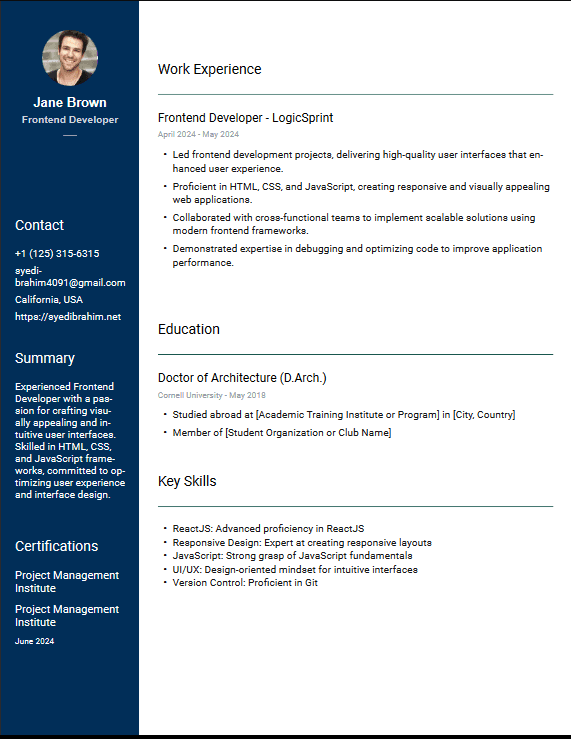 Jane Brown
Frontend Developer

Contact

+1 (125) 315-6315

syedibrahim4091@gmail.com

California, USA

https://syedibrahim.net

Summary

Experienced Frontend Developer with a passion for crafting visually appealing and intuitive user interfaces. Skilled in HTML, CSS, and JavaScript frameworks, committed to optimizing user experience and interface design.

Certifications

Project Management Institute

Project Management Institute

June 2024

Work Experience

Frontend Developer - LogicSprint

April 2024 - May 2024

• Led frontend development projects, delivering high-quality user interfaces that enhanced user experience.
• Proficient in HTML, CSS, and JavaScript, creating responsive and visually appealing web applications.
• Collaborated with cross-functional teams to implement scalable solutions using modern frontend frameworks.
• Demonstrated expertise in debugging and optimizing code to improve application performance.

Education

Doctor of Architecture (D.Arch.)

Cornell University - May 2018

• Studied abroad at [Academic Training Institute or Program] in [City, Country]
• Member of [Student Organization or Club Name]

Key Skills

• ReactJS: Advanced proficiency in ReactJS
• Responsive Design: Expert at creating responsive layouts
• JavaScript: Strong grasp of JavaScript fundamentals
• UI/UX: Design-oriented mindset for intuitive interfaces
• Version Control: Proficient in Git